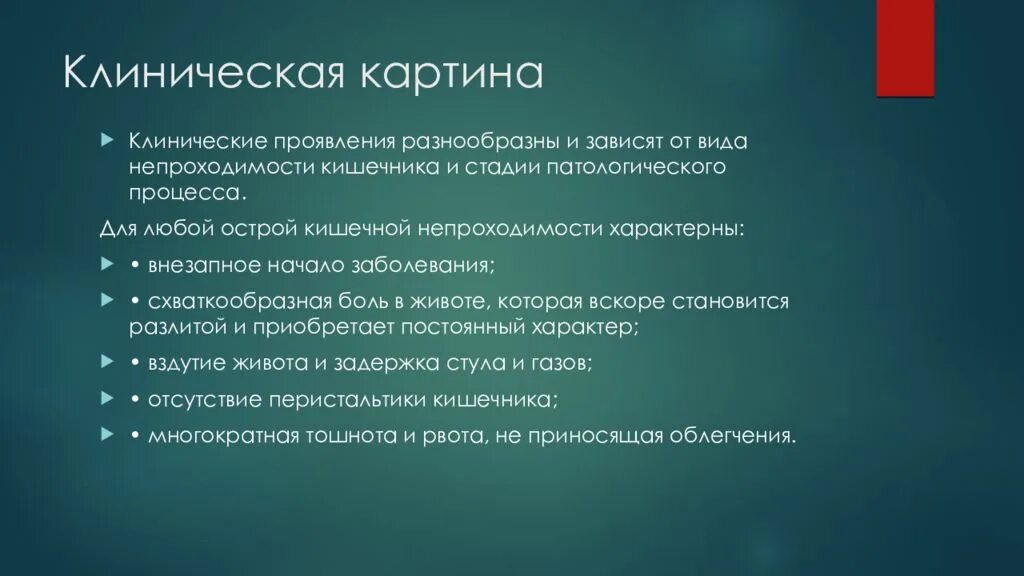 Клиническая картина

Клинические проявления разнообразны и зависят от вида непроходимости кишечника и стадии патологического процесса.

Для любой острой кишечной непроходимости характерны:

• внезапное начало заболевания;

• схваткообразная боль в животе, которая вскоре становится разлитой и приобретает постоянный характер;

• вздутие живота и задержка стула и газов;

• отсутствие перистальтики кишечника;

• многократная тошнота и рвота, не приносящая облегчения.